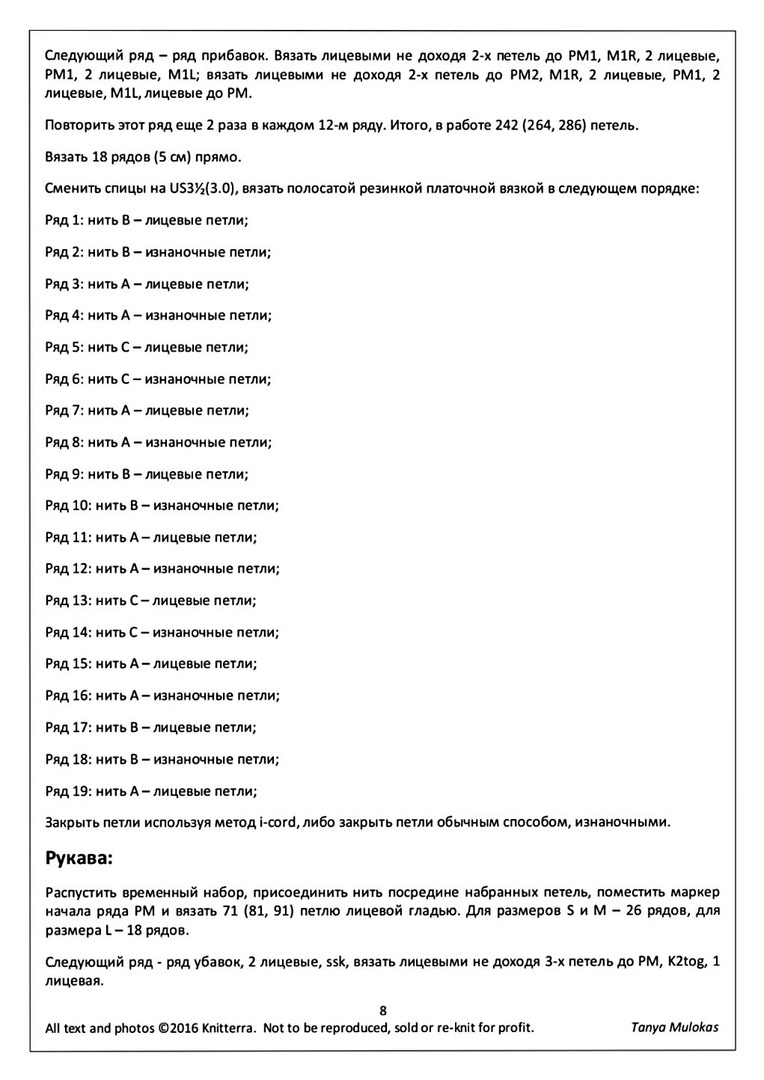 Следующий ряд – ряд прибавок. Вязать лицевыми не доходя 2-х петель до PM1, M1R, 2 лицевые, PM1, 2 лицевые, M1L; вязать лицевыми не доходя 2-х петель до PM2, M1R, 2 лицевые, PM1, 2 лицевые, M1L, лицевые до PM.

Повторить этот ряд еще 2 раза в каждом 12-м ряду. Итого, в работе 242 (264, 286) петель.

Вязать 18 рядов (5 см) прямо.

Сменить спицы на US3½(3.0), вязать полосатой резинкой платочной вязкой в следующем порядке:

Ряд 1: нить B – лицевые петли;

Ряд 2: нить B – изнаночные петли;

Ряд 3: нить A – лицевые петли;

Ряд 4: нить A – изнаночные петли;

Ряд 5: нить C – лицевые петли;

Ряд 6: нить C – изнаночные петли;

Ряд 7: нить A – лицевые петли;

Ряд 8: нить A – изнаночные петли;

Ряд 9: нить B – лицевые петли;

Ряд 10: нить B – изнаночные петли;

Ряд 11: нить A – лицевые петли;

Ряд 12: нить A – изнаночные петли;

Ряд 13: нить C – лицевые петли;

Ряд 14: нить C – изнаночные петли;

Ряд 15: нить A – лицевые петли;

Ряд 16: нить A – изнаночные петли;

Ряд 17: нить B – лицевые петли;

Ряд 18: нить B – изнаночные петли;

Ряд 19: нить A – лицевые петли;

Закрыть петли используя метод i-cord, либо закрыть петли обычным способом, изнаночными.

Рукава:

Распустить временный набор, присоединить нить посредине набранных петель, поместить маркер начала ряда PM и вязать 71 (81, 91) петлю лицевой гладью. Для размеров S и M – 26 рядов, для размера L – 18 рядов.

Следующий ряд - ряд убавок, 2 лицевые, ssk, вязать лицевыми не доходя 3-х петель до PM, K2tog, 1 лицевая.

8

All text and photos ©2016 Knitterra. Not to be reproduced, sold or re-knit for profit. Tanya Mulokas